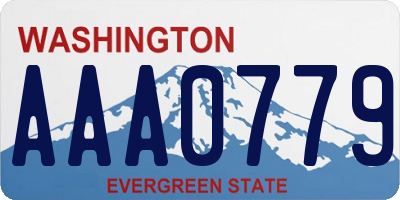 WASHINGTON

AAA0779

EVERGREEN STATE